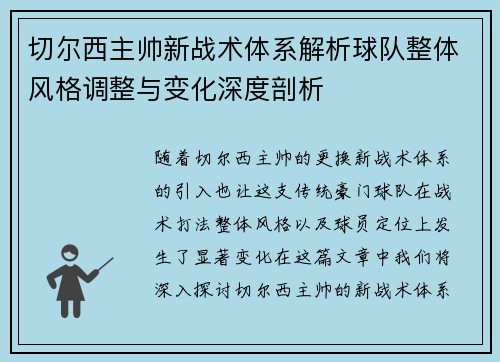 切尔西主帅新战术体系解析球队整体风格调整与变化深度剖析

随着切尔西主帅的更换新战术体系的引入也让这支传统豪门球队在战术打法整体风格以及球员定位上发生了显著变化在这篇文章中我们将深入探讨切尔西主帅的新战术体系